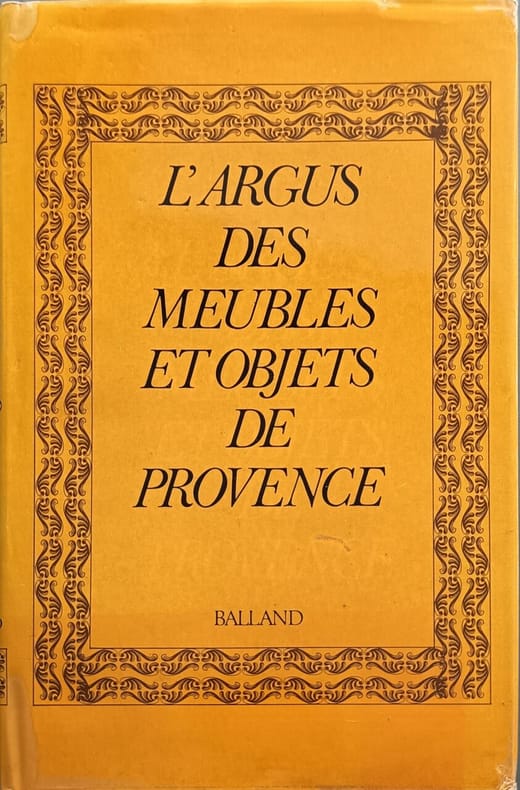 L'ARGUS
DES
MEUBLES
ET OBJETS
DE
PROVENCE

BALLAND